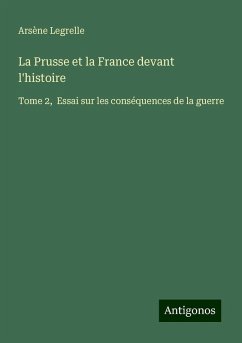 Arsène Legrelle

La Prusse et la France devant l'histoire

Tome 2, Essai sur les conséquences de la guerre

Antigonos